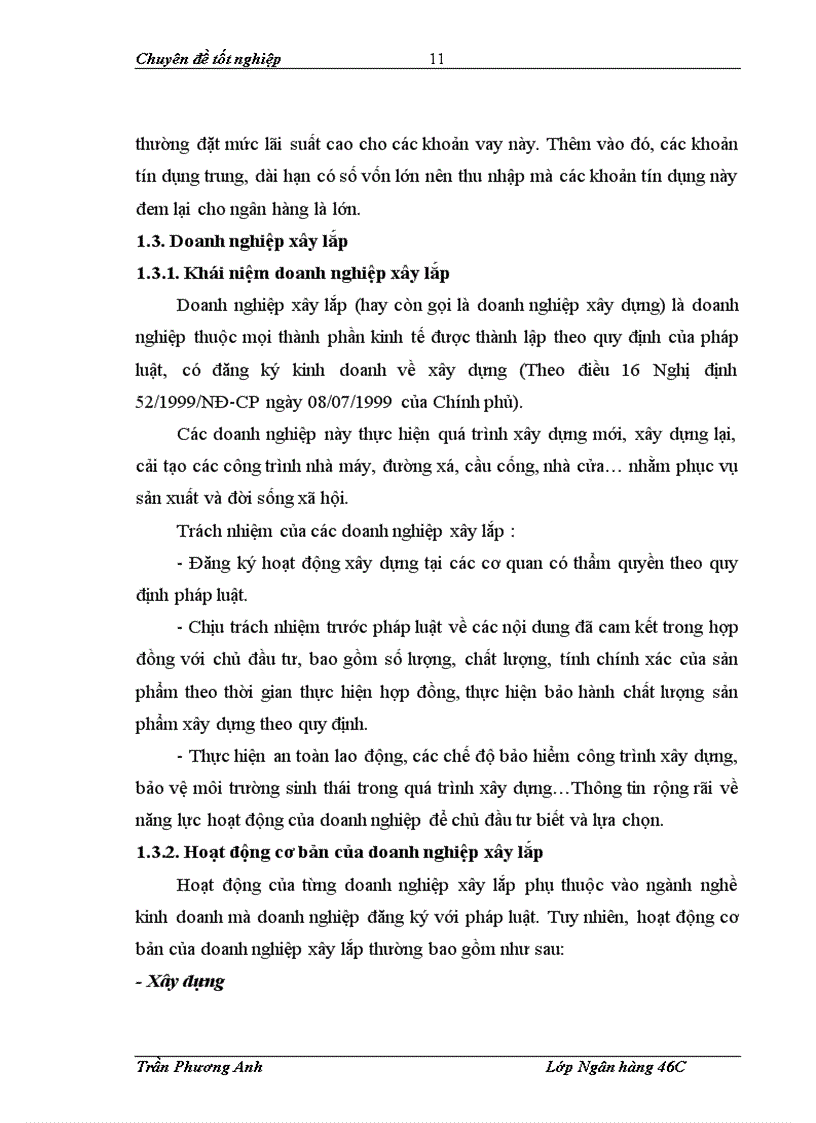 Chuyên đề tốt nghiệp 11

thường đặt mức lãi suất cao cho các khoản vay này. Thêm vào đó, các khoản tín dụng trung, dài hạn có số vốn lớn nên thu nhập mà các khoản tín dụng này đem lại cho ngân hàng là lớn.

1.3. Doanh nghiệp xây lắp

1.3.1. Khái niệm doanh nghiệp xây lắp

Doanh nghiệp xây lắp (hay còn gọi là doanh nghiệp xây dựng) là doanh nghiệp thuộc mọi thành phần kinh tế được thành lập theo quy định của pháp luật, có đăng ký kinh doanh về xây dựng (Theo điều 16 Nghị định 52/1999/NĐ-CP ngày 08/07/1999 của Chính phủ).

Các doanh nghiệp này thực hiện quá trình xây dựng mới, xây dựng lại, cải tạo các công trình nhà máy, đường xá, cầu cống, nhà cửa… nhằm phục vụ sản xuất và đời sống xã hội.

Trách nhiệm của các doanh nghiệp xây lắp :

- Đăng ký hoạt động xây dựng tại các cơ quan có thẩm quyền theo quy định pháp luật.

- Chịu trách nhiệm trước pháp luật về các nội dung đã cam kết trong hợp đồng với chủ đầu tư, bao gồm số lượng, chất lượng, tính chính xác của sản phẩm theo thời gian thực hiện hợp đồng, thực hiện bảo hành chất lượng sản phẩm xây dựng theo quy định.

- Thực hiện an toàn lao động, các chế độ bảo hiểm công trình xây dựng, bảo vệ môi trường sinh thái trong quá trình xây dựng…Thông tin rộng rãi về năng lực hoạt động của doanh nghiệp để chủ đầu tư biết và lựa chọn.

1.3.2. Hoạt động cơ bản của doanh nghiệp xây lắp

Hoạt động của từng doanh nghiệp xây lắp phụ thuộc vào ngành nghề kinh doanh mà doanh nghiệp đăng ký với pháp luật. Tuy nhiên, hoạt động cơ bản của doanh nghiệp xây lắp thường bao gồm như sau:

- Xây dựng

Trần Phương Anh Lớp Ngân hàng 46C